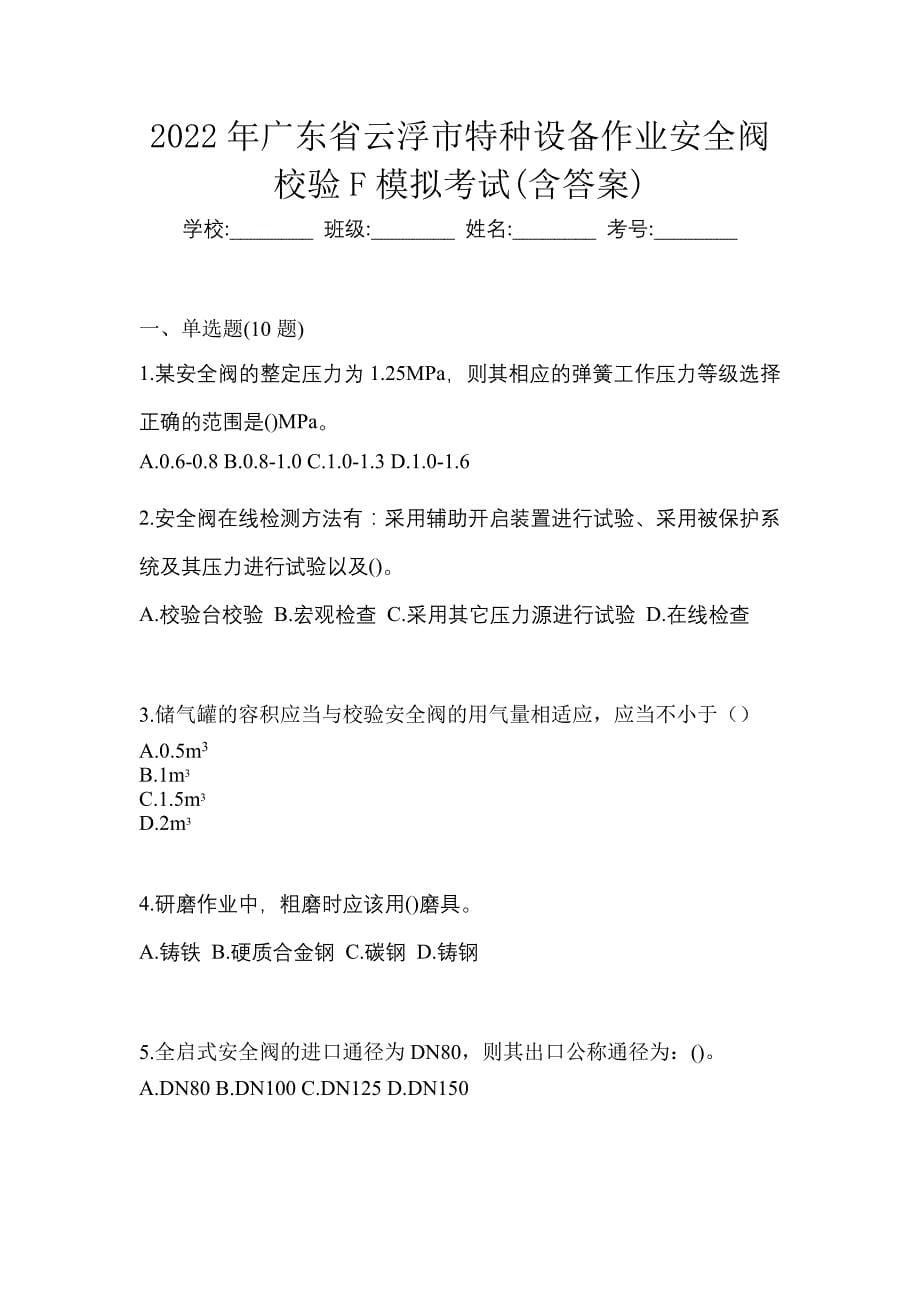 2022 年广东省云浮市特种设备作业安全阀校验 F 模拟考试(含答案)

学校:________ 班级:________ 姓名:________ 考号:________

一、单选题(10 题)

1.某安全阀的整定压力为 1.25MPa，则其相应的弹簧工作压力等级选择正确的范围是()MPa。

A.0.6-0.8 B.0.8-1.0 C.1.0-1.3 D.1.0-1.6

2.安全阀在线检测方法有：采用辅助开启装置进行试验、采用被保护系统及其压力进行试验以及()。

A.校验台校验 B.宏观检查 C.采用其它压力源进行试验 D.在线检查

3.储气罐的容积应当与校验安全阀的用气量相适应，应当不小于（）

A.0.5$m^3$
B.1$m^3$
C.1.5$m^3$
D.2$m^3$

4.研磨作业中，粗磨时应该用()磨具。

A.铸铁 B.硬质合金钢 C.碳钢 D.铸钢

5.全启式安全阀的进口通径为 DN80，则其出口公称通径为：()。

A.DN80 B.DN100 C.DN125 D.DN150